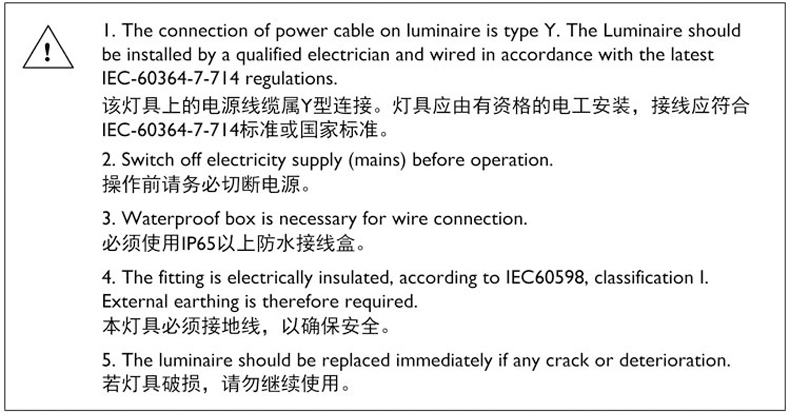 !

1. The connection of power cable on luminaire is type Y. The Luminaire should be installed by a qualified electrician and wired in accordance with the latest IEC-60364-7-714 regulations.
该灯具上的电源线缆属Y型连接。灯具应由有资格的电工安装，接线应符合IEC-60364-7-714标准或国家标准。

2. Switch off electricity supply (mains) before operation.
操作前请务必切断电源。

3. Waterproof box is necessary for wire connection.
必须使用IP65以上防水接线盒。

4. The fitting is electrically insulated, according to IEC60598, classification I. External earthing is therefore required.
本灯具必须接地线，以确保安全。

5. The luminaire should be replaced immediately if any crack or deterioration.
若灯具破损，请勿继续使用。